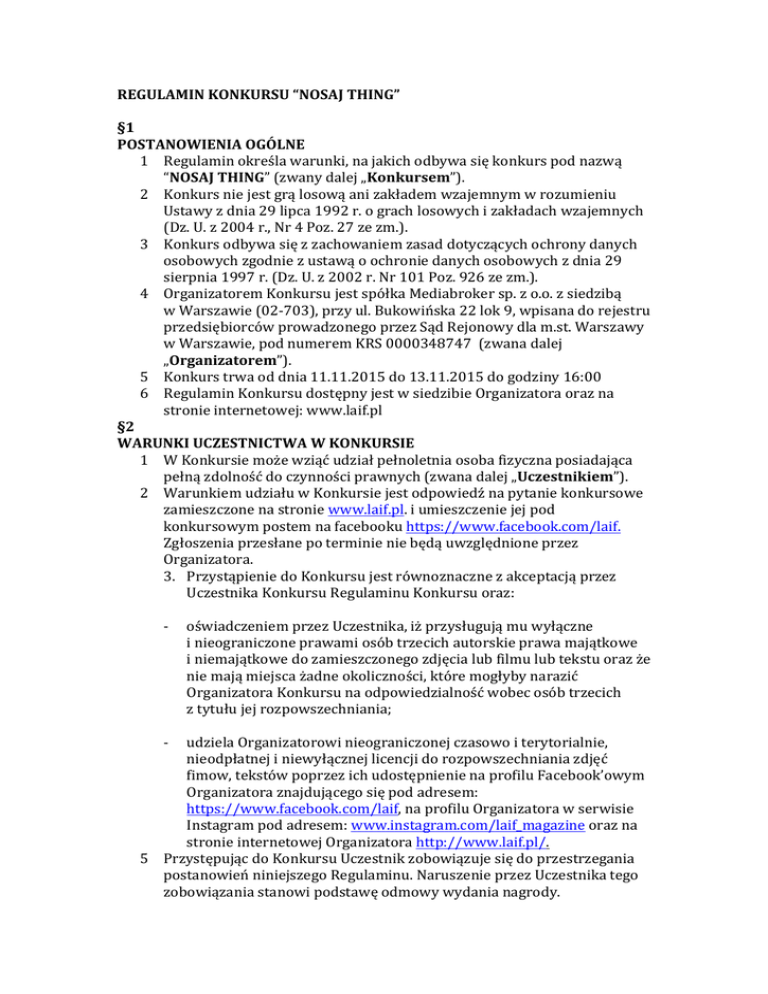 REGULAMIN KONKURSU “NOSAJ THING”

§1
POSTANOWIENIA OGÓLNE
1 Regulamin określa warunki, na jakich odbywa się konkurs pod nazwą “NOSAJ THING” (zwany dalej „Konkursem”).
2 Konkurs nie jest grą losową ani zakładem wzajemnym w rozumieniu Ustawy z dnia 29 lipca 1992 r. o grach losowych i zakładach wzajemnych (Dz. U. z 2004 r., Nr 4 Poz. 27 ze zm.).
3 Konkurs odbywa się z zachowaniem zasad dotyczących ochrony danych osobowych zgodnie z ustawą o ochronie danych osobowych z dnia 29 sierpnia 1997 r. (Dz. U. z 2002 r. Nr 101 Poz. 926 ze zm.).
4 Organizatorem Konkursu jest spółka Mediabroker sp. z o.o. z siedzibą w Warszawie (02-703), przy ul. Bukowińska 22 lok 9, wpisana do rejestru przedsiębiorców prowadzonego przez Sąd Rejonowy dla m.st. Warszawy w Warszawie, pod numerem KRS 0000348747 (zwana dalej „Organizatorem”).
5 Konkurs trwa od dnia 11.11.2015 do 13.11.2015 do godziny 16:00
6 Regulamin Konkursu dostępny jest w siedzibie Organizatora oraz na stronie internetowej: www.laif.pl
§2
WARUNKI UCZESTNICTWA W KONKURSIE
1 W Konkursie może wziąć udział pełnoletnia osoba fizyczna posiadająca pełną zdolność do czynności prawnych (zwana dalej „Uczestnikiem”).
2 Warunkiem udziału w Konkursie jest odpowiedź na pytanie konkursowe zamieszczone na stronie www.laif.pl. i umieszczenie jej pod konkursowym postem na facebooku https://www.facebook.com/laif. Zgłoszenia przesłane po terminie nie będą uwzględnione przez Organizatora.
3. Przystąpienie do Konkursu jest równoznaczne z akceptacją przez Uczestnika Konkursu Regulaminu Konkursu oraz:

- oświadczeniem przez Uczestnika, iż przysługują mu wyłączne i nieograniczone prawami osób trzecich autorskie prawa majątkowe i niemajątkowe do zamieszczonego zdjęcia lub filmu lub tekstu oraz że nie mają miejsca żadne okoliczności, które mogłyby narazić Organizatora Konkursu na odpowiedzialność wobec osób trzecich z tytułu jej rozpowszechniania;

- udziela Organizatorowi nieograniczonej czasowo i terytorialnie, nieodpłatnej i niewyłącznej licencji do rozpowszechniania zdjęć fimow, tekstów poprzez ich udostępnienie na profilu Facebook’owym Organizatora znajdującego się pod adresem: https://www.facebook.com/laif, na profilu Organizatora w serwisie Instagram pod adresem: www.instagram.com/laif_magazine oraz na stronie internetowej Organizatora http://www.laif.pl/.
5 Przystępując do Konkursu Uczestnik zobowiązuje się do przestrzegania postanowień niniejszego Regulaminu. Naruszenie przez Uczestnika tego zobowiązania stanowi podstawę odmowy wydania nagrody.